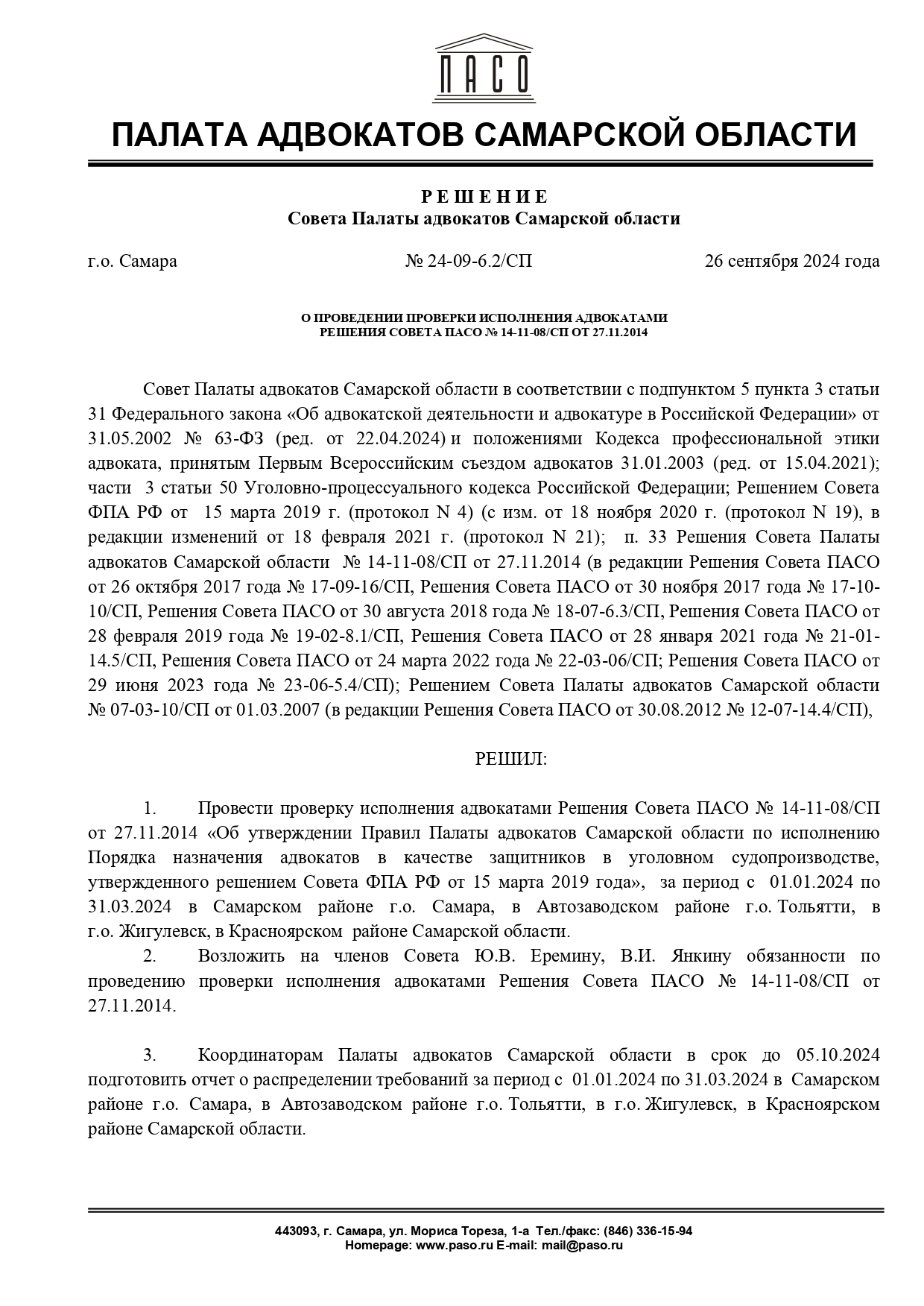 ПАСО

ПАЛАТА АДВОКАТОВ САМАРСКОЙ ОБЛАСТИ

РЕШЕНИЕ
Совета Палаты адвокатов Самарской области

г.о. Самара № 24-09-6.2/СП 26 сентября 2024 года

О ПРОВЕДЕНИИ ПРОВЕРКИ ИСПОЛНЕНИЯ АДВОКАТАМИ РЕШЕНИЯ СОВЕТА ПАСО № 14-11-08/СП ОТ 27.11.2014

Совет Палаты адвокатов Самарской области в соответствии с подпунктом 5 пункта 3 статьи 31 Федерального закона «Об адвокатской деятельности и адвокатуре в Российской Федерации» от 31.05.2002 № 63-ФЗ (ред. от 22.04.2024) и положениями Кодекса профессиональной этики адвоката, принятым Первым Всероссийским съездом адвокатов 31.01.2003 (ред. от 15.04.2021); части 3 статьи 50 Уголовно-процессуального кодекса Российской Федерации; Решением Совета ФПА РФ от 15 марта 2019 г. (протокол N 4) (с изм. от 18 ноября 2020 г. (протокол N 19), в редакции изменений от 18 февраля 2021 г. (протокол N 21); п. 33 Решения Совета Палаты адвокатов Самарской области № 14-11-08/СП от 27.11.2014 (в редакции Решения Совета ПАСО от 26 октября 2017 года № 17-09-16/СП, Решения Совета ПАСО от 30 ноября 2017 года № 17-10-10/СП, Решения Совета ПАСО от 30 августа 2018 года № 18-07-6.3/СП, Решения Совета ПАСО от 28 февраля 2019 года № 19-02-8.1/СП, Решения Совета ПАСО от 28 января 2021 года № 21-01-14.5/СП, Решения Совета ПАСО от 24 марта 2022 года № 22-03-06/СП; Решения Совета ПАСО от 29 июня 2023 года № 23-06-5.4/СП); Решением Совета Палаты адвокатов Самарской области № 07-03-10/СП от 01.03.2007 (в редакции Решения Совета ПАСО от 30.08.2012 № 12-07-14.4/СП),

РЕШИЛ:

1. Провести проверку исполнения адвокатами Решения Совета ПАСО № 14-11-08/СП от 27.11.2014 «Об утверждении Правил Палаты адвокатов Самарской области по исполнению Порядка назначения адвокатов в качестве защитников в уголовном судопроизводстве, утвержденного решением Совета ФПА РФ от 15 марта 2019 года», за период с 01.01.2024 по 31.03.2024 в Самарском районе г.о. Самара, в Автозаводском районе г.о. Тольятти, в г.о. Жигулевск, в Красноярском районе Самарской области.

2. Возложить на членов Совета Ю.В. Еремину, В.И. Янкину обязанности по проведению проверки исполнения адвокатами Решения Совета ПАСО № 14-11-08/СП от 27.11.2014.

3. Координаторам Палаты адвокатов Самарской области в срок до 05.10.2024 подготовить отчет о распределении требований за период с 01.01.2024 по 31.03.2024 в Самарском районе г.о. Самара, в Автозаводском районе г.о. Тольятти, в г.о. Жигулевск, в Красноярском районе Самарской области.

443093, г. Самара, ул. Мориса Тореза, 1-а Тел./факс: (846) 336-15-94
Homepage: www.paso.ru E-mail: mail@paso.ru